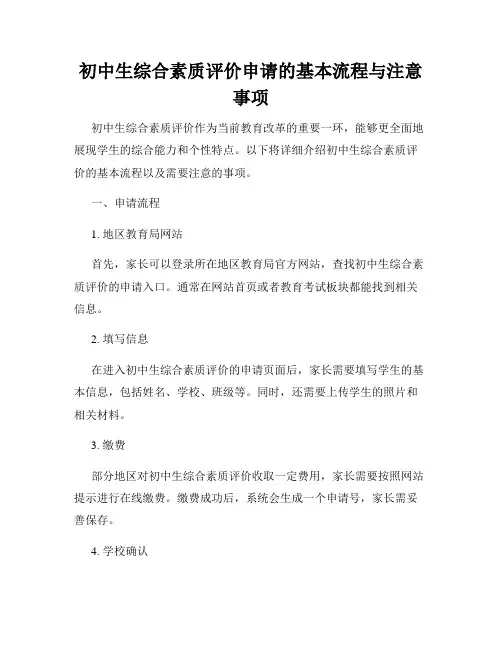 初中生综合素质评价申请的基本流程与注意事项

初中生综合素质评价作为当前教育改革的重要一环，能够更全面地展现学生的综合能力和个性特点。以下将详细介绍初中生综合素质评价的基本流程以及需要注意的事项。

一、申请流程

1. 地区教育局网站

首先，家长可以登录所在地区教育局官方网站，查找初中生综合素质评价的申请入口。通常在网站首页或者教育考试板块都能找到相关信息。

2. 填写信息

在进入初中生综合素质评价的申请页面后，家长需要填写学生的基本信息，包括姓名、学校、班级等。同时，还需要上传学生的照片和相关材料。

3. 缴费

部分地区对初中生综合素质评价收取一定费用，家长需要按照网站提示进行在线缴费。缴费成功后，系统会生成一个申请号，家长需妥善保存。

4. 学校确认